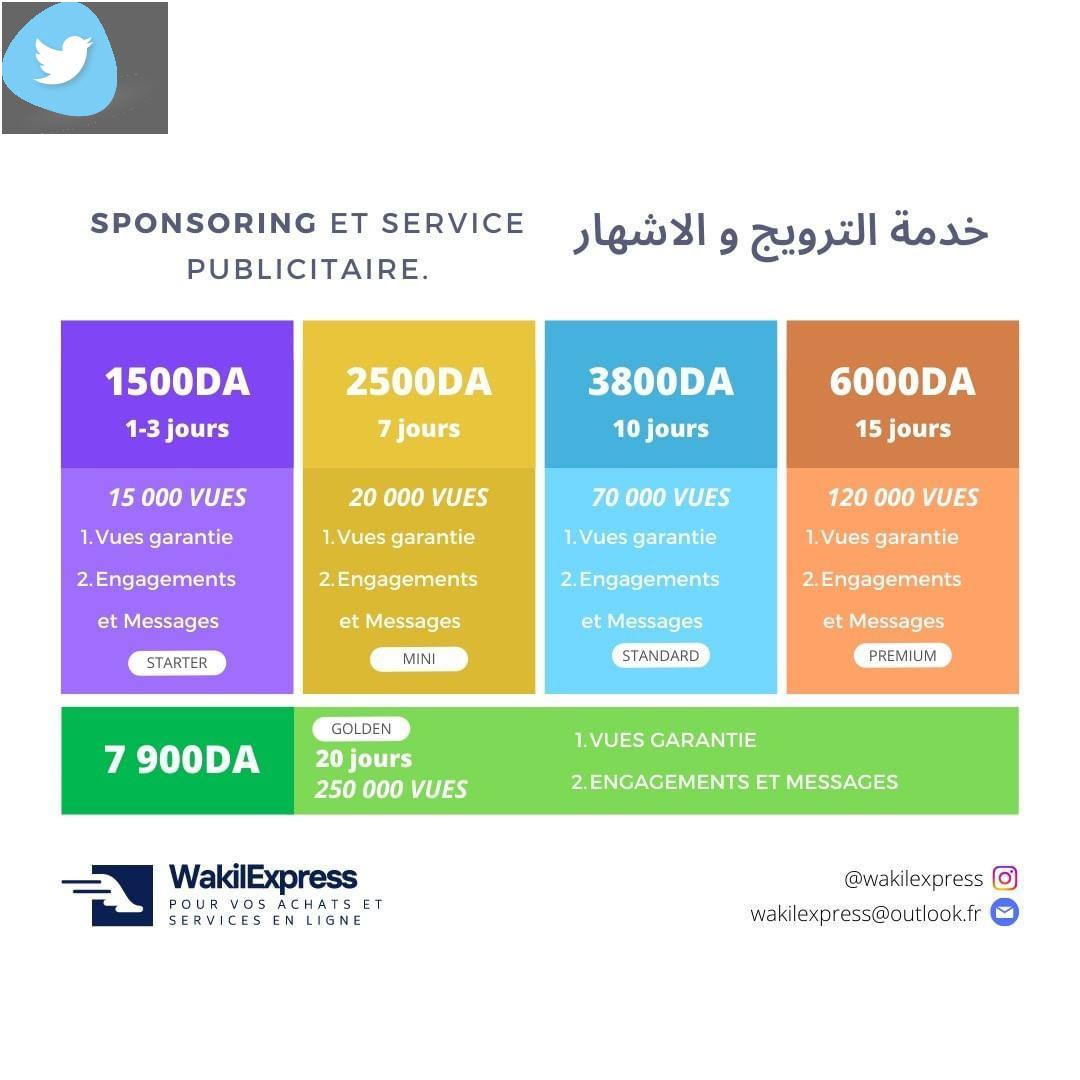 SPONSORING ET SERVICE PUBLICITAIRE.

خدمة الترويج و الاشهار

1500DA
1-3 jours
15 000 VUES
1. Vues garantie
2. Engagements et Messages
STARTER

2500DA
7 jours
20 000 VUES
1. Vues garantie
2. Engagements et Messages
MINI

3800DA
10 jours
70 000 VUES
1. Vues garantie
2. Engagements et Messages
STANDARD

6000DA
15 jours
120 000 VUES
1. Vues garantie
2. Engagements et Messages
PREMIUM

7 900DA
GOLDEN
20 jours
250 000 VUES
1. VUES GARANTIE
2. ENGAGEMENTS ET MESSAGES

WakilExpress
POUR VOS ACHATS ET SERVICES EN LIGNE

@wakilexpress
wakilexpress@outlook.fr